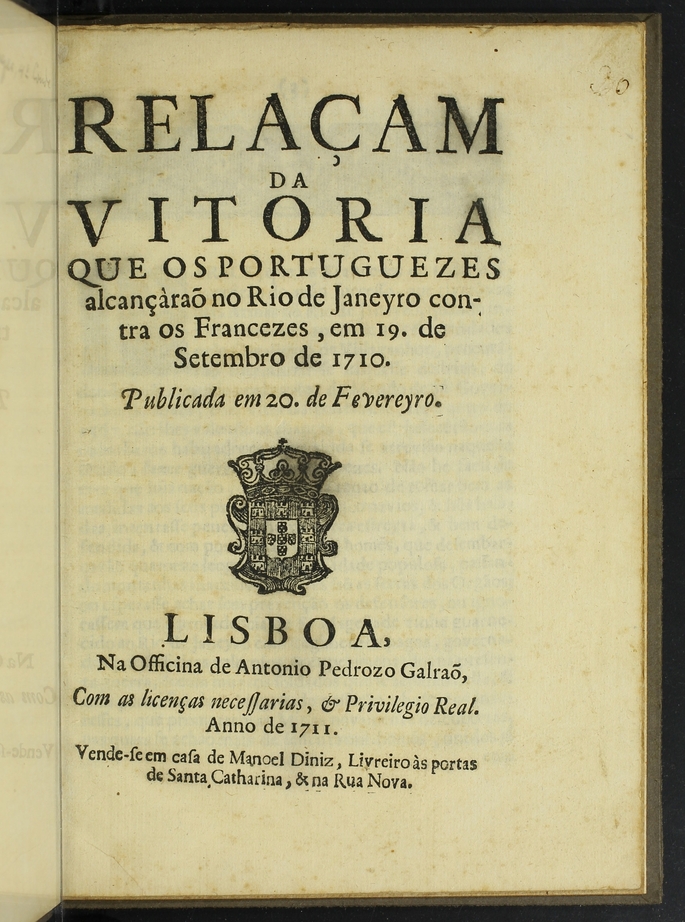 30

RELAÇAM
DA
VITORIA
QUE OS PORTUGUEZES alcançàraõ no Rio de Janeyro contra os Francezes, em 19. de Setembro de 1710.

Publicada em 20. de Fevereyro.

LISBOA,
Na Officina de Antonio Pedrozo Galraõ,
Com as licenças necessarias, & Privilegio Real.
Anno de 1711.

Vende-se em casa de Manoel Diniz, Livreiro às portas de Santa Catharina, & na Rua Nova.